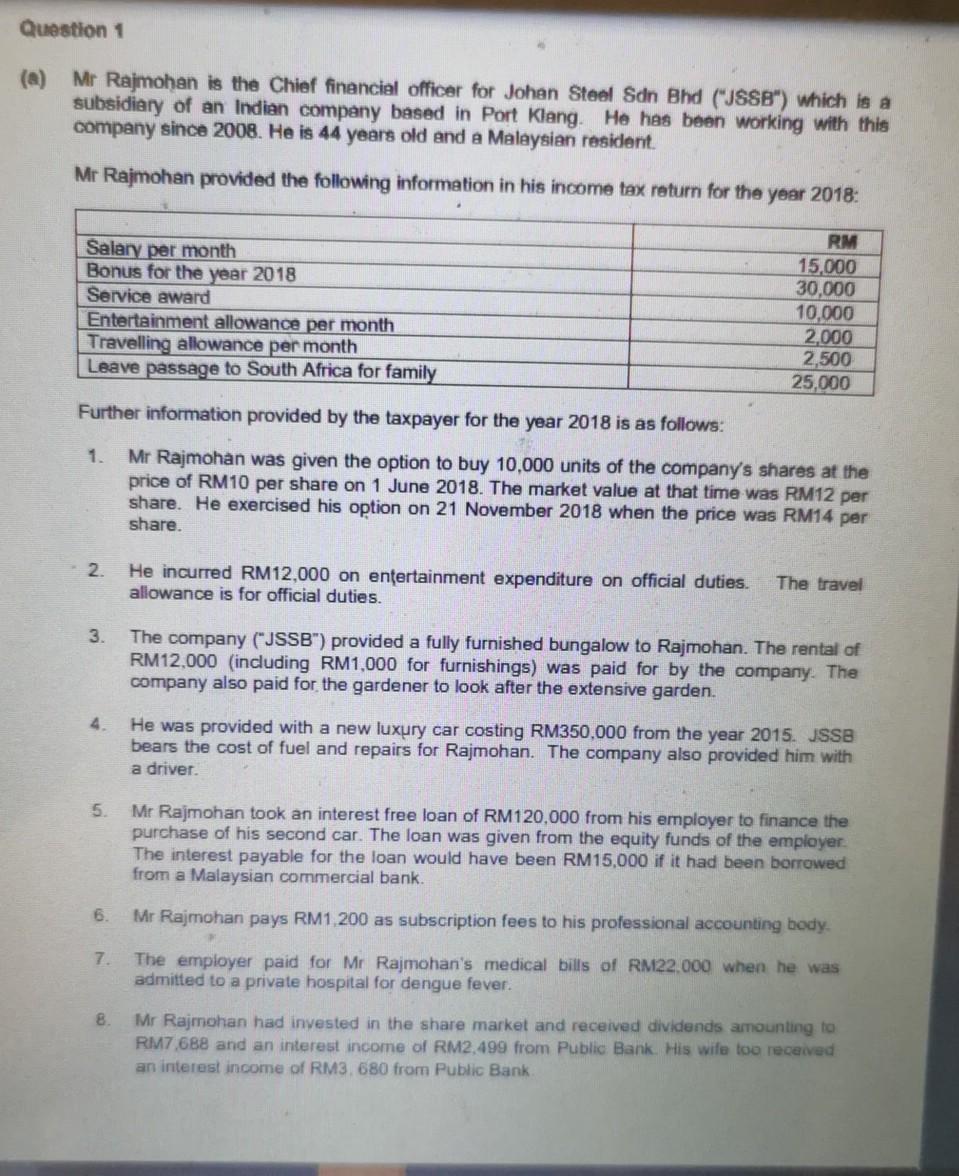 Question 1

(a) Mr Rajmohan is the Chief financial officer for Johan Steel Sdn Bhd ("JSSB") which is a subsidiary of an Indian company based in Port Klang. He has been working with this company since 2008. He is 44 years old and a Malaysian resident.

Mr Rajmohan provided the following information in his income tax return for the year 2018:

| | RM |
|---|---|
| Salary per month | 15,000 |
| Bonus for the year 2018 | 30,000 |
| Service award | 10,000 |
| Entertainment allowance per month | 2,000 |
| Travelling allowance per month | 2,500 |
| Leave passage to South Africa for family | 25,000 |

Further information provided by the taxpayer for the year 2018 is as follows:

1. Mr Rajmohan was given the option to buy 10,000 units of the company's shares at the price of RM10 per share on 1 June 2018. The market value at that time was RM12 per share. He exercised his option on 21 November 2018 when the price was RM14 per share.

2. He incurred RM12,000 on entertainment expenditure on official duties. The travel allowance is for official duties.

3. The company ("JSSB") provided a fully furnished bungalow to Rajmohan. The rental of RM12,000 (including RM1,000 for furnishings) was paid for by the company. The company also paid for the gardener to look after the extensive garden.

4. He was provided with a new luxury car costing RM350,000 from the year 2015. JSSB bears the cost of fuel and repairs for Rajmohan. The company also provided him with a driver.

5. Mr Rajmohan took an interest free loan of RM120,000 from his employer to finance the purchase of his second car. The loan was given from the equity funds of the employer. The interest payable for the loan would have been RM15,000 if it had been borrowed from a Malaysian commercial bank.

6. Mr Rajmohan pays RM1,200 as subscription fees to his professional accounting body.

7. The employer paid for Mr Rajmohan's medical bills of RM22,000 when he was admitted to a private hospital for dengue fever.

8. Mr Rajmohan had invested in the share market and received dividends amounting to RM7,688 and an interest income of RM2,499 from Public Bank. His wife too received an interest income of RM3, 680 from Public Bank